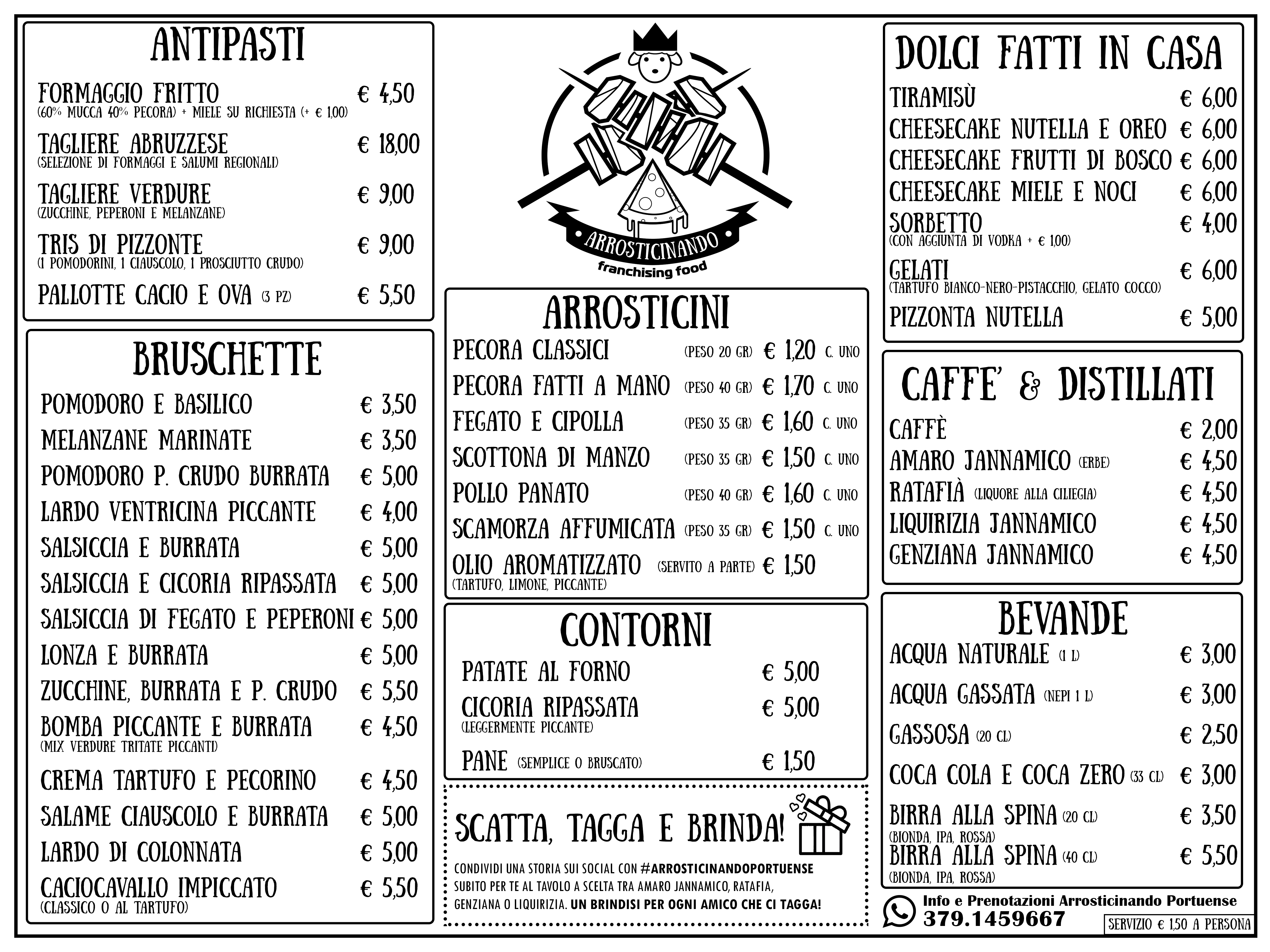 ANTIPASTI

FORMAGGIO FRITTO € 4,50
(60% MUCCA 40% PECORA) + MIELE SU RICHIESTA (+ € 1,00)

TAGLIERE ABRUZZESE € 18,00
(SELEZIONE DI FORMAGGI E SALUMI REGIONALI)

TAGLIERE VERDURE € 9,00
(ZUCCHINE, PEPERONI E MELANZANE)

TRIS DI PIZZONTE € 9,00
(1 POMODORINI, 1 CIAUSCOLO, 1 PROSCIUTTO CRUDO)

PALLOTTE CACIO E OVA (3 PZ) € 5,50

BRUSCHETTE

POMODORO E BASILICO € 3,50
MELANZANE MARINATE € 3,50
POMODORO P. CRUDO BURRATA € 5,00
LARDO VENTRICINA PICCANTE € 4,00
SALSICCIA E BURRATA € 5,00
SALSICCIA E CICORIA RIPASSATA € 5,00
SALSICCIA DI FEGATO E PEPERONI € 5,00
LONZA E BURRATA € 5,00
ZUCCHINE, BURRATA E P. CRUDO € 5,50
BOMBA PICCANTE E BURRATA € 4,50
(MIX VERDURE TRITATE PICCANTI)
CREMA TARTUFO E PECORINO € 4,50
SALAME CIAUSCOLO E BURRATA € 5,00
LARDO DI COLONNATA € 5,00
CACIOCAVALLO IMPICCATO € 5,50
(CLASSICO O AL TARTUFO)

ARROSTICINANDO
franchising food

ARROSTICINI

PECORA CLASSICI (PESO 20 GR) € 1,20 C. UNO
PECORA FATTI A MANO (PESO 40 GR) € 1,70 C. UNO
FEGATO E CIPOLLA (PESO 35 GR) € 1,60 C. UNO
SCOTTONA DI MANZO (PESO 35 GR) € 1,50 C. UNO
POLLO PANATO (PESO 40 GR) € 1,60 C. UNO
SCAMORZA AFFUMICATA (PESO 35 GR) € 1,50 C. UNO
OLIO AROMATIZZATO (SERVITO A PARTE) € 1,50
(TARTUFO, LIMONE, PICCANTE)

CONTORNI

PATATE AL FORNO € 5,00
CICORIA RIPASSATA € 5,00
(LEGGERMENTE PICCANTE)
PANE (SEMPLICE O BRUSCATO) € 1,50

SCATTA, TAGGA E BRINDA!

CONDIVIDI UNA STORIA SUI SOCIAL CON #ARROSTICINANDOPORTUENSE SUBITO PER TE AL TAVOLO A SCELTA TRA AMARO JANNAMICO, RATAFIA, GENZIANA O LIQUIRIZIA. UN BRINDISI PER OGNI AMICO CHE CI TAGGA!

DOLCI FATTI IN CASA

TIRAMISÙ € 6,00
CHEESECAKE NUTELLA E OREO € 6,00
CHEESECAKE FRUTTI DI BOSCO € 6,00
CHEESECAKE MIELE E NOCI € 6,00
SORBETTO € 4,00
(CON AGGIUNTA DI VODKA + € 1,00)
GELATI € 6,00
(TARTUFO BIANCO-NERO-PISTACCHIO, GELATO COCCO)
PIZZONTA NUTELLA € 5,00

CAFFE' & DISTILLATI

CAFFÈ € 2,00
AMARO JANNAMICO (ERBE) € 4,50
RATAFIÀ (LIQUORE ALLA CILIEGIA) € 4,50
LIQUIRIZIA JANNAMICO € 4,50
GENZIANA JANNAMICO € 4,50

BEVANDE

ACQUA NATURALE (1 L) € 3,00
ACQUA GASSATA (NEPI 1 L) € 3,00
GASSOSA (20 CL) € 2,50
COCA COLA E COCA ZERO (33 CL) € 3,00
BIRRA ALLA SPINA (20 CL) € 3,50
(BIONDA, IPA, ROSSA)
BIRRA ALLA SPINA (40 CL) € 5,50
(BIONDA, IPA, ROSSA)

Info e Prenotazioni Arrosticinando Portuense
379.1459667

SERVIZIO € 1,50 A PERSONA